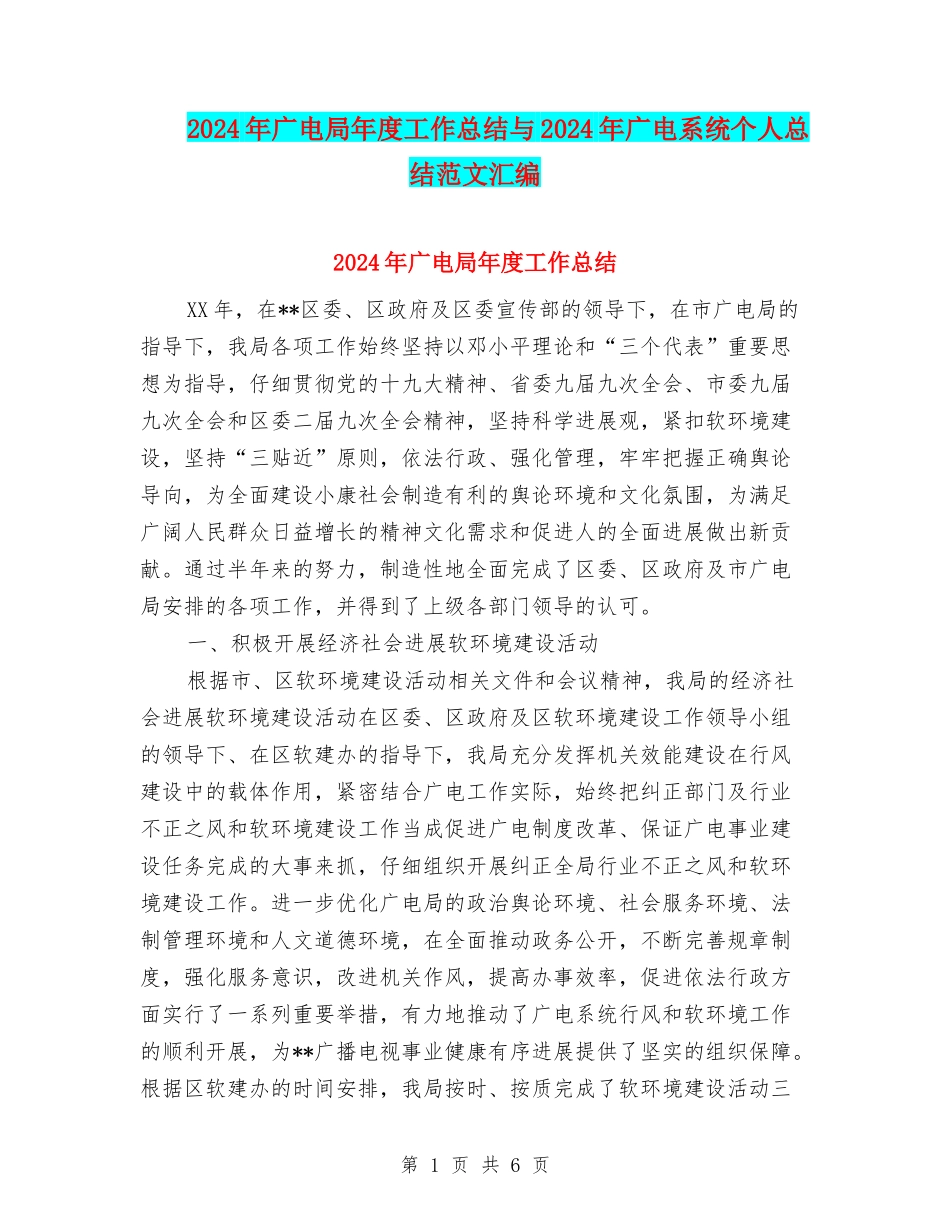 2024年广电局年度工作总结与2024年广电系统个人总结范文汇编

2024年广电局年度工作总结

XX年，在**区委、区政府及区委宣传部的领导下，在市广电局的指导下，我局各项工作始终坚持以邓小平理论和“三个代表”重要思想为指导，仔细贯彻党的十九大精神、省委九届九次全会、市委九届九次全会和区委二届九次全会精神，坚持科学进展观，紧扣软环境建设，坚持“三贴近”原则，依法行政、强化管理，牢牢把握正确舆论导向，为全面建设小康社会制造有利的舆论环境和文化氛围，为满足广阔人民群众日益增长的精神文化需求和促进人的全面进展做出新贡献。通过半年来的努力，制造性地全面完成了区委、区政府及市广电局安排的各项工作，并得到了上级各部门领导的认可。

一、积极开展经济社会进展软环境建设活动

根据市、区软环境建设活动相关文件和会议精神，我局的经济社会进展软环境建设活动在区委、区政府及区软环境建设工作领导小组的领导下、在区软建办的指导下，我局充分发挥机关效能建设在行风建设中的载体作用，紧密结合广电工作实际，始终把纠正部门及行业不正之风和软环境建设工作当成促进广电制度改革、保证广电事业建设任务完成的大事来抓，仔细组织开展纠正全局行业不正之风和软环境建设工作。进一步优化广电局的政治舆论环境、社会服务环境、法制管理环境和人文道德环境，在全面推动政务公开，不断完善规章制度，强化服务意识，改进机关作风，提高办事效率，促进依法行政方面实行了一系列重要举措，有力地推动了广电系统行风和软环境工作的顺利开展，为**广播电视事业健康有序进展提供了坚实的组织保障。根据区软建办的时间安排，我局按时、按质完成了软环境建设活动三

第 1 页 共 6 页